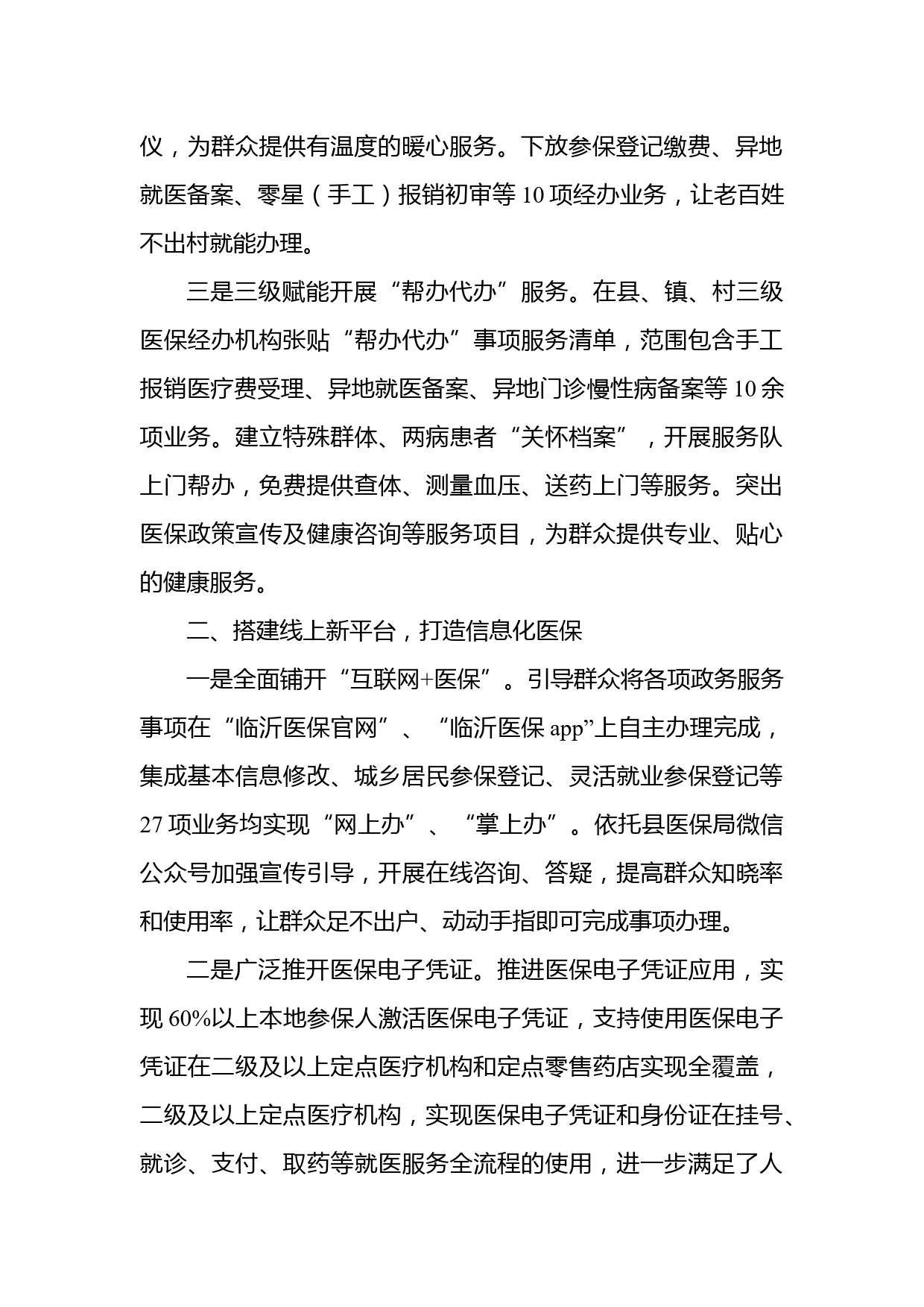 仪，为群众提供有温度的暖心服务。下放参保登记缴费、异地就医备案、零星（手工）报销初审等 10 项经办业务，让老百姓不出村就能办理。

三是三级赋能开展“帮办代办”服务。在县、镇、村三级医保经办机构张贴“帮办代办”事项服务清单，范围包含手工报销医疗费受理、异地就医备案、异地门诊慢性病备案等 10 余项业务。建立特殊群体、两病患者“关怀档案”，开展服务队上门帮办，免费提供查体、测量血压、送药上门等服务。突出医保政策宣传及健康咨询等服务项目，为群众提供专业、贴心的健康服务。

二、搭建线上新平台，打造信息化医保

一是全面铺开“互联网+医保”。引导群众将各项政务服务事项在“临沂医保官网”、“临沂医保 app”上自主办理完成，集成基本信息修改、城乡居民参保登记、灵活就业参保登记等 27 项业务均实现“网上办”、“掌上办”。依托县医保局微信公众号加强宣传引导，开展在线咨询、答疑，提高群众知晓率和使用率，让群众足不出户、动动手指即可完成事项办理。

二是广泛推开医保电子凭证。推进医保电子凭证应用，实现 60%以上本地参保人激活医保电子凭证，支持使用医保电子凭证在二级及以上定点医疗机构和定点零售药店实现全覆盖，二级及以上定点医疗机构，实现医保电子凭证和身份证在挂号、就诊、支付、取药等就医服务全流程的使用，进一步满足了人